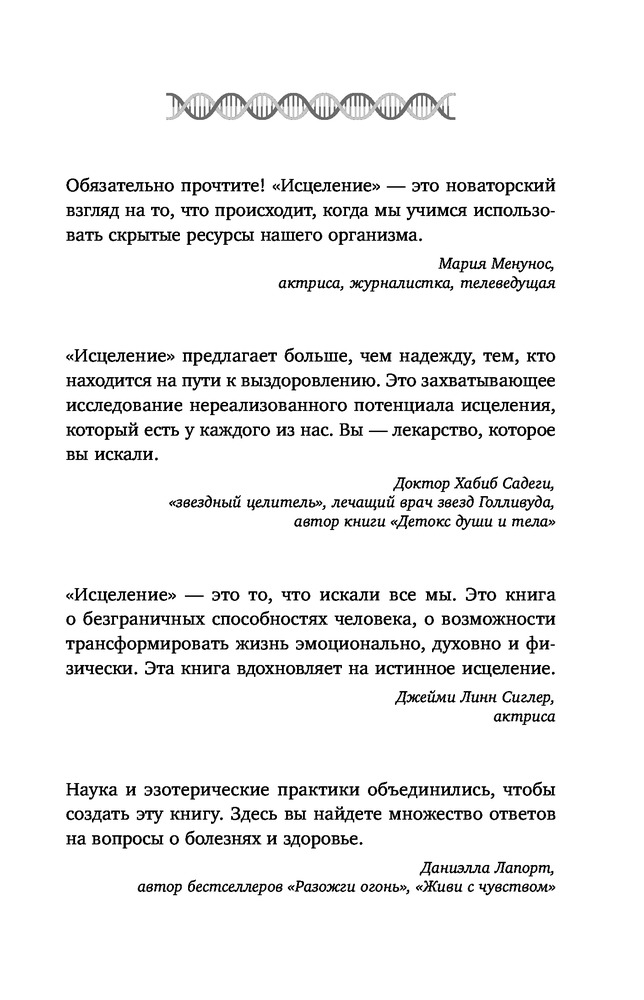 Обязательно прочтите! «Исцеление» — это новаторский взгляд на то, что происходит, когда мы учимся использовать скрытые ресурсы нашего организма.

Мария Менунос,
актриса, журналистка, телеведущая

«Исцеление» предлагает больше, чем надежду, тем, кто находится на пути к выздоровлению. Это захватывающее исследование нереализованного потенциала исцеления, который есть у каждого из нас. Вы — лекарство, которое вы искали.

Доктор Хабиб Садеги,
«звездный целитель», лечащий врач звезд Голливуда,
автор книги «Детокс души и тела»

«Исцеление» — это то, что искали все мы. Это книга о безграничных способностях человека, о возможности трансформировать жизнь эмоционально, духовно и физически. Эта книга вдохновляет на истинное исцеление.

Джейми Линн Сиглер,
актриса

Наука и эзотерические практики объединились, чтобы создать эту книгу. Здесь вы найдете множество ответов на вопросы о болезнях и здоровье.

Даниэлла Лапорт,
автор бестселлеров «Разожги огонь», «Живи с чувством»